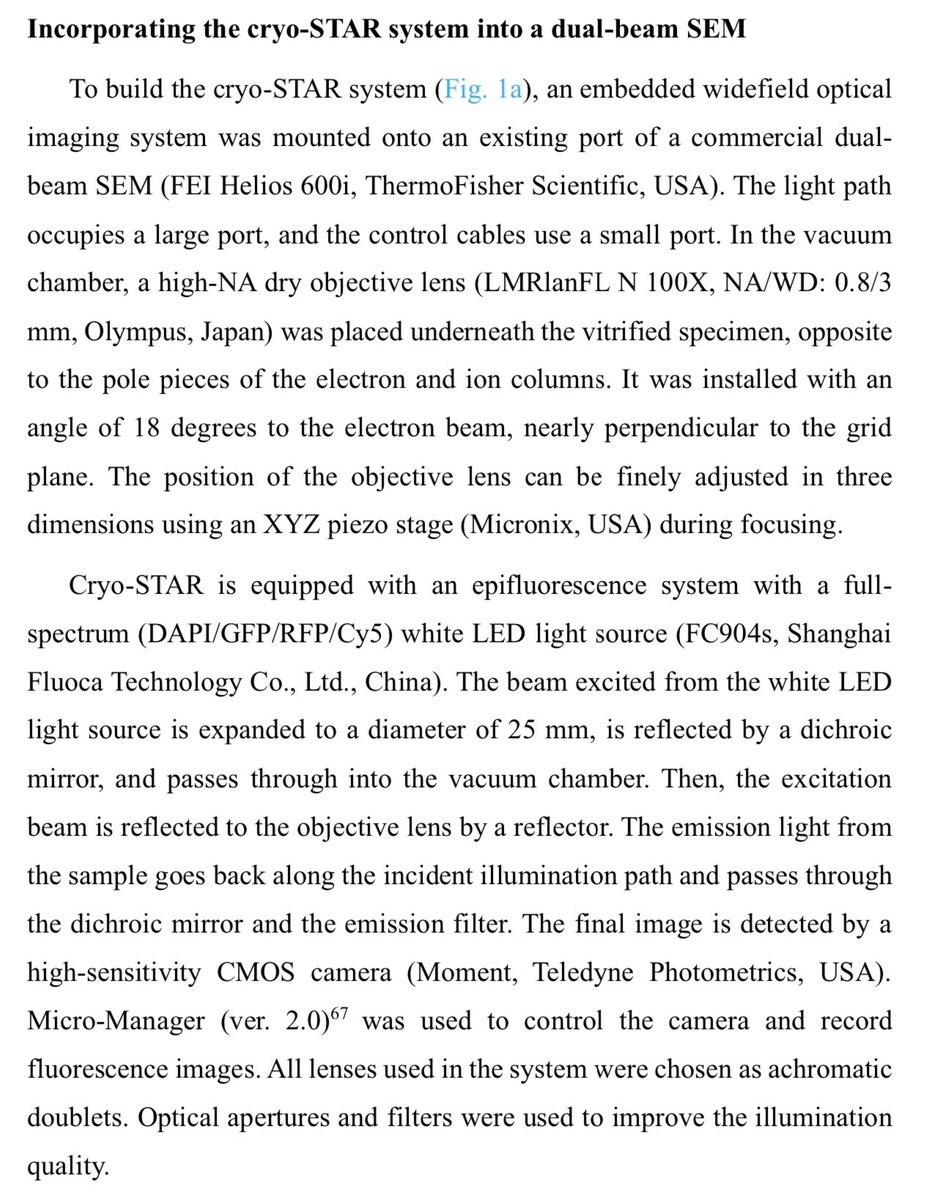 **Incorporating the cryo-STAR system into a dual-beam SEM**

To build the cryo-STAR system (Fig. 1a), an embedded widefield optical imaging system was mounted onto an existing port of a commercial dual-beam SEM (FEI Helios 600i, ThermoFisher Scientific, USA). The light path occupies a large port, and the control cables use a small port. In the vacuum chamber, a high-NA dry objective lens (LMRlanFL N 100X, NA/WD: 0.8/3 mm, Olympus, Japan) was placed underneath the vitrified specimen, opposite to the pole pieces of the electron and ion columns. It was installed with an angle of 18 degrees to the electron beam, nearly perpendicular to the grid plane. The position of the objective lens can be finely adjusted in three dimensions using an XYZ piezo stage (Micronix, USA) during focusing.

Cryo-STAR is equipped with an epifluorescence system with a full-spectrum (DAPI/GFP/RFP/Cy5) white LED light source (FC904s, Shanghai Fluoca Technology Co., Ltd., China). The beam excited from the white LED light source is expanded to a diameter of 25 mm, is reflected by a dichroic mirror, and passes through into the vacuum chamber. Then, the excitation beam is reflected to the objective lens by a reflector. The emission light from the sample goes back along the incident illumination path and passes through the dichroic mirror and the emission filter. The final image is detected by a high-sensitivity CMOS camera (Moment, Teledyne Photometrics, USA). Micro-Manager (ver. 2.0)$^{67}$ was used to control the camera and record fluorescence images. All lenses used in the system were chosen as achromatic doublets. Optical apertures and filters were used to improve the illumination quality.